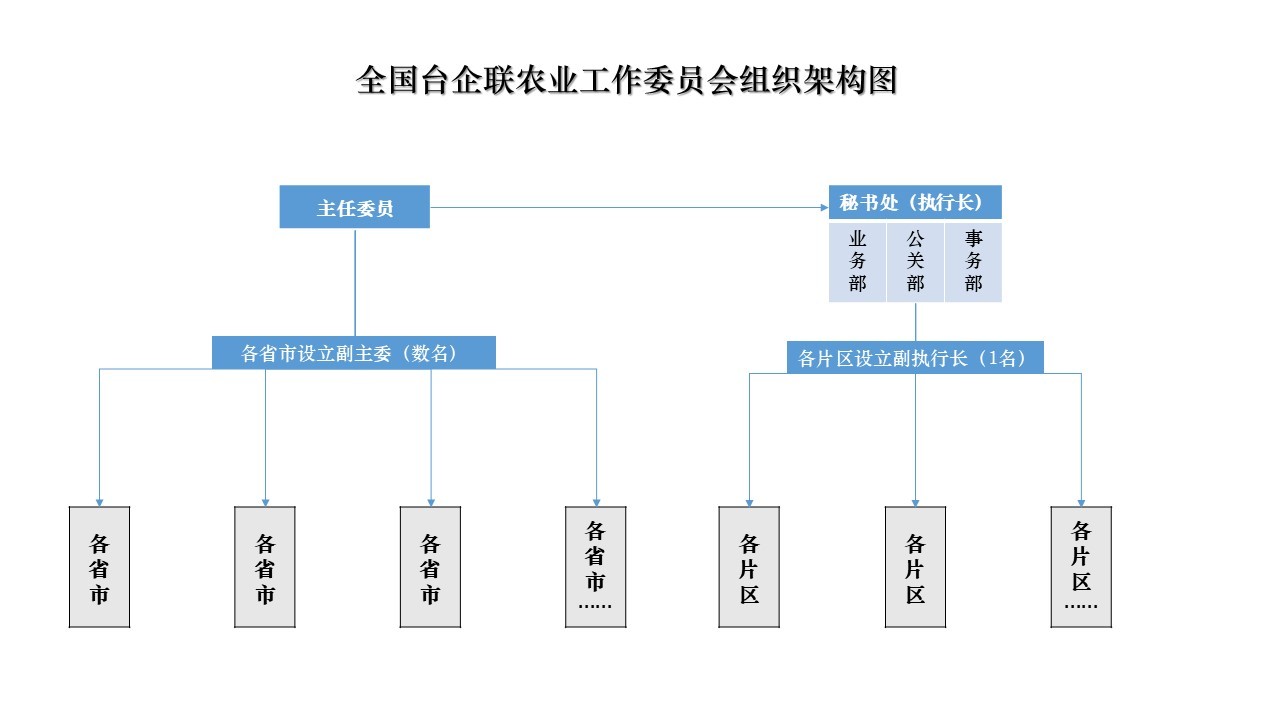 全国台企联农业工作委员会组织架构图

主任委员

秘书处（执行长）

业务部

公关部

事务部

各省市设立副主委（数名）

各片区设立副执行长（1名）

各省市

各省市

各省市

各省市……

各片区

各片区

各片区……